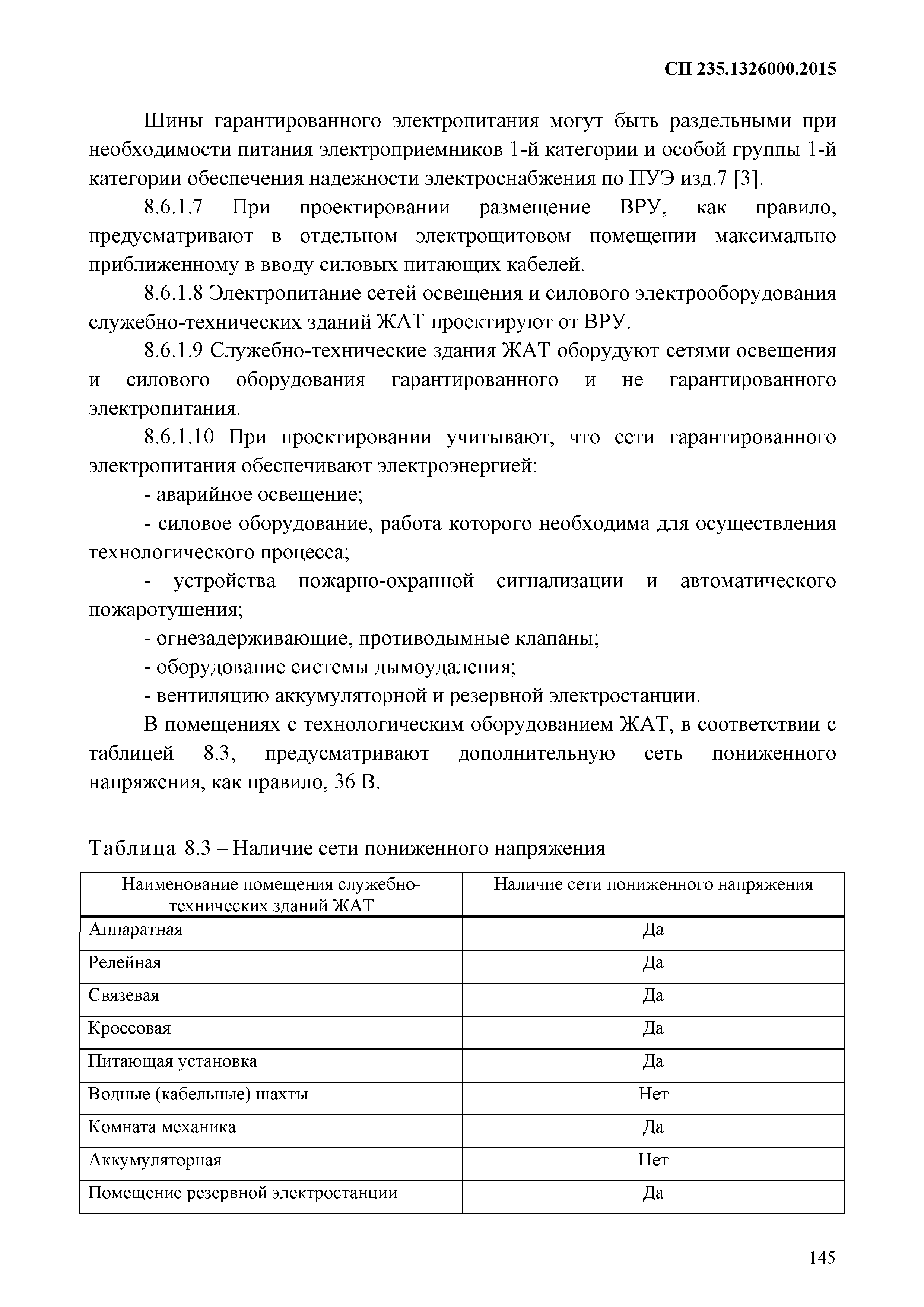 СП 235.1326000.2015

Шины гарантированного электропитания могут быть раздельными при необходимости питания электроприемников 1-й категории и особой группы 1-й категории обеспечения надежности электроснабжения по ПУЭ изд.7 [3].

8.6.1.7 При проектировании размещение ВРУ, как правило, предусматривают в отдельном электрощитовом помещении максимально приближенному в вводу силовых питающих кабелей.

8.6.1.8 Электропитание сетей освещения и силового электрооборудования служебно-технических зданий ЖАТ проектируют от ВРУ.

8.6.1.9 Служебно-технические здания ЖАТ оборудуют сетями освещения и силового оборудования гарантированного и не гарантированного электропитания.

8.6.1.10 При проектировании учитывают, что сети гарантированного электропитания обеспечивают электроэнергией:

- аварийное освещение;

- силовое оборудование, работа которого необходима для осуществления технологического процесса;

- устройства пожарно-охранной сигнализации и автоматического пожаротушения;

- огнезадерживающие, противодымные клапаны;

- оборудование системы дымоудаления;

- вентиляцию аккумуляторной и резервной электростанции.

В помещениях с технологическим оборудованием ЖАТ, в соответствии с таблицей 8.3, предусматривают дополнительную сеть пониженного напряжения, как правило, 36 В.

Таблица 8.3 – Наличие сети пониженного напряжения

| Наименование помещения служебно-технических зданий ЖАТ | Наличие сети пониженного напряжения |
|---|---|
| Аппаратная | Да |
| Релейная | Да |
| Связевая | Да |
| Кроссовая | Да |
| Питающая установка | Да |
| Водные (кабельные) шахты | Нет |
| Комната механика | Да |
| Аккумуляторная | Нет |
| Помещение резервной электростанции | Да |

145